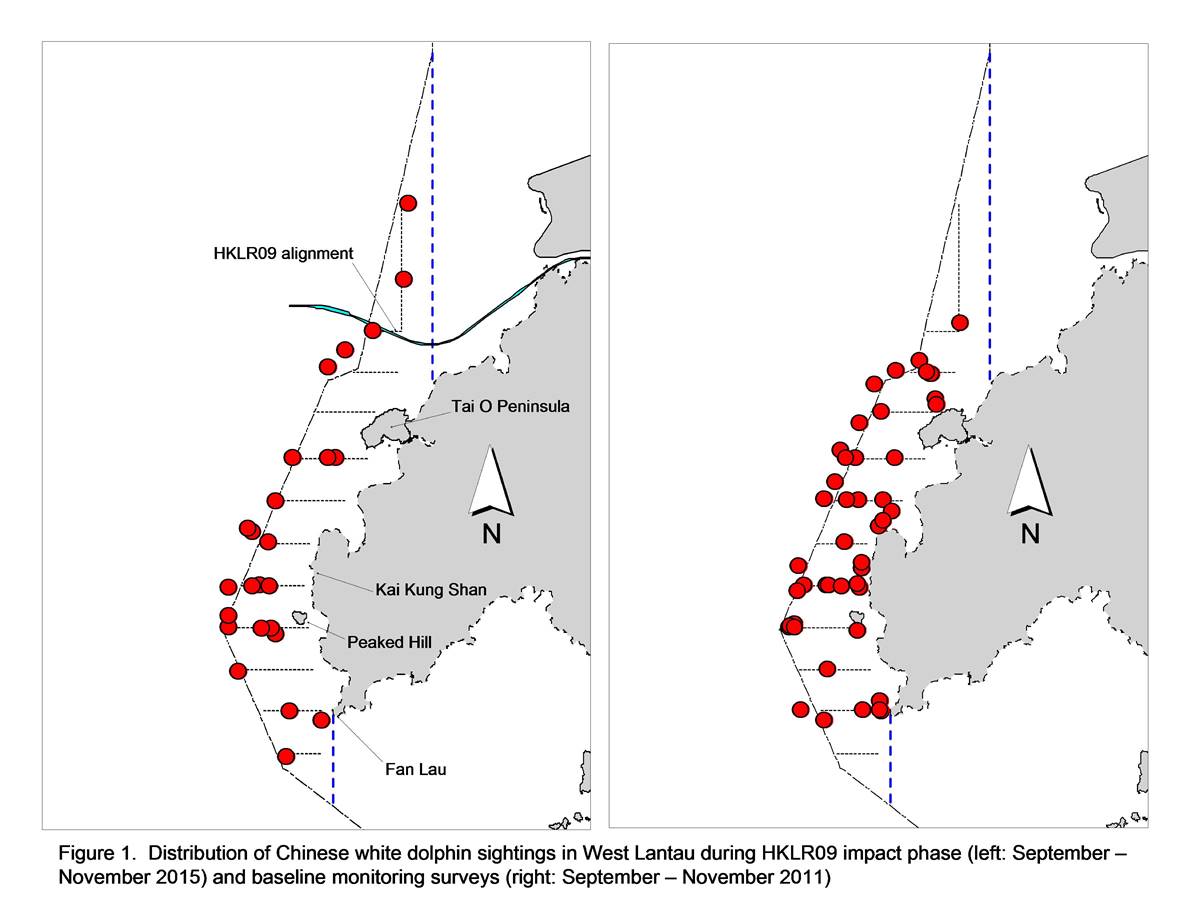 HKLR09 alignment

Tai O Peninsula

N

Kai Kung Shan

Peaked Hill

Fan Lau

N

Figure 1. Distribution of Chinese white dolphin sightings in West Lantau during HKLR09 impact phase (left: September – November 2015) and baseline monitoring surveys (right: September – November 2011)